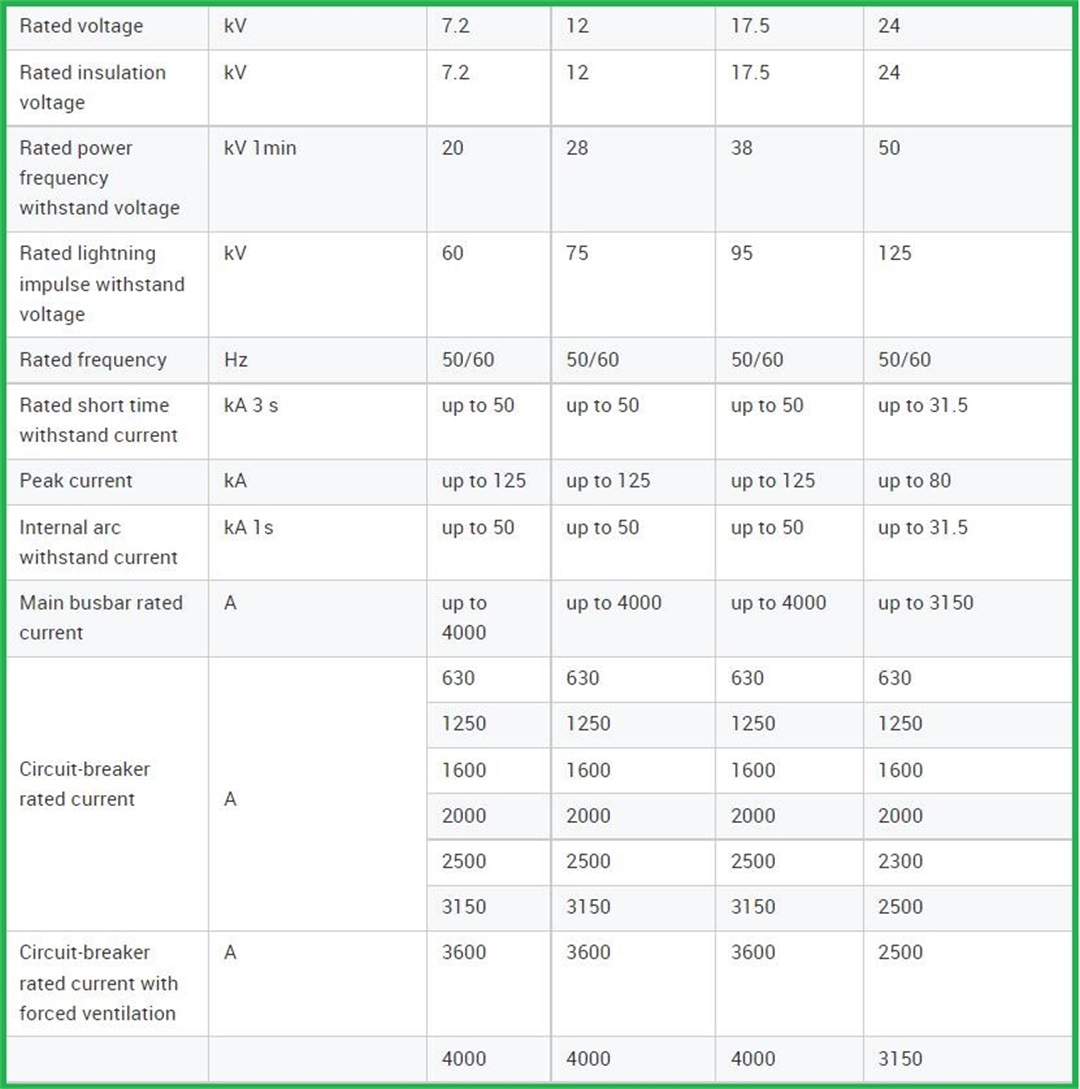 | Rated voltage | kV | 7.2 | 12 | 17.5 | 24 |
|---|---|---|---|---|---|
| Rated insulation voltage | kV | 7.2 | 12 | 17.5 | 24 |
| Rated power frequency withstand voltage | kV 1min | 20 | 28 | 38 | 50 |
| Rated lightning impulse withstand voltage | kV | 60 | 75 | 95 | 125 |
| Rated frequency | Hz | 50/60 | 50/60 | 50/60 | 50/60 |
| Rated short time withstand current | kA 3 s | up to 50 | up to 50 | up to 50 | up to 31.5 |
| Peak current | kA | up to 125 | up to 125 | up to 125 | up to 80 |
| Internal arc withstand current | kA 1s | up to 50 | up to 50 | up to 50 | up to 31.5 |
| Main busbar rated current | A | up to 4000 | up to 4000 | up to 4000 | up to 3150 |
| Circuit-breaker rated current | A | 630 | 630 | 630 | 630 |
| | | 1250 | 1250 | 1250 | 1250 |
| | | 1600 | 1600 | 1600 | 1600 |
| | | 2000 | 2000 | 2000 | 2000 |
| | | 2500 | 2500 | 2500 | 2300 |
| | | 3150 | 3150 | 3150 | 2500 |
| Circuit-breaker rated current with forced ventilation | A | 3600 | 3600 | 3600 | 2500 |
| | | 4000 | 4000 | 4000 | 3150 |